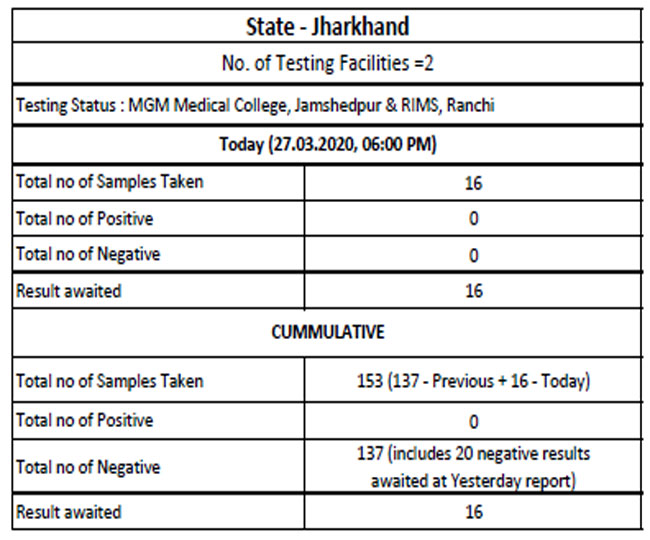 | State - Jharkhand | |
|---|---|
| No. of Testing Facilities =2 | |
| Testing Status : MGM Medical College, Jamshedpur & RIMS, Ranchi | |
| Today (27.03.2020, 06:00 PM) | |
| Total no of Samples Taken | 16 |
| Total no of Positive | 0 |
| Total no of Negative | 0 |
| Result awaited | 16 |
| CUMMULATIVE | |
| Total no of Samples Taken | 153 (137 - Previous + 16 - Today) |
| Total no of Positive | 0 |
| Total no of Negative | 137 (includes 20 negative results awaited at Yesterday report) |
| Result awaited | 16 |